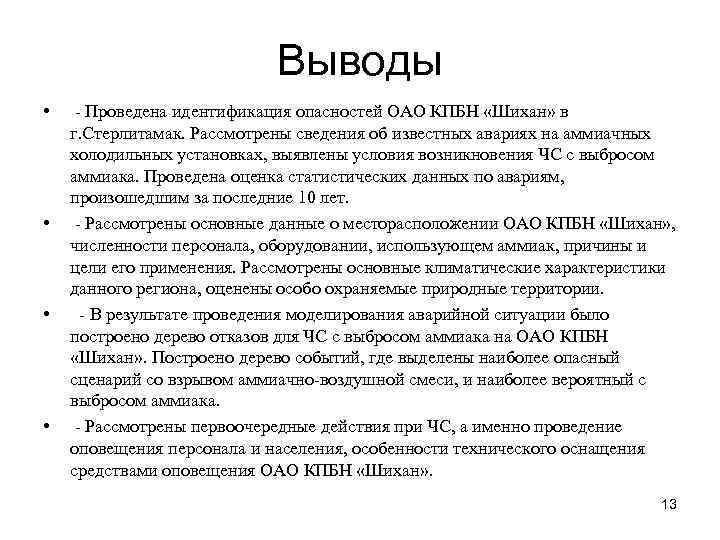 Выводы

• - Проведена идентификация опасностей ОАО КПБН «Шихан» в г.Стерлитамак. Рассмотрены сведения об известных авариях на аммиачных холодильных установках, выявлены условия возникновения ЧС с выбросом аммиака. Проведена оценка статистических данных по авариям, произошедшим за последние 10 лет.

• - Рассмотрены основные данные о месторасположении ОАО КПБН «Шихан», численности персонала, оборудовании, использующем аммиак, причины и цели его применения. Рассмотрены основные климатические характеристики данного региона, оценены особо охраняемые природные территории.

• - В результате проведения моделирования аварийной ситуации было построено дерево отказов для ЧС с выбросом аммиака на ОАО КПБН «Шихан». Построено дерево событий, где выделены наиболее опасный сценарий со взрывом аммиачно-воздушной смеси, и наиболее вероятный с выбросом аммиака.

• - Рассмотрены первоочередные действия при ЧС, а именно проведение оповещения персонала и населения, особенности технического оснащения средствами оповещения ОАО КПБН «Шихан».

13